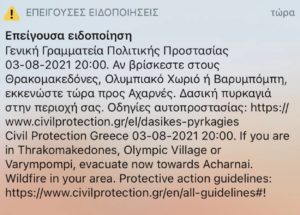 ΕΠΕΙΓΟΥΣΕΣ ΕΙΔΟΠΟΙΗΣΕΙΣ τώρα

Επείγουσα ειδοποίηση
Γενική Γραμματεία Πολιτικής Προστασίας 03-08-2021 20:00. Αν βρίσκεστε στους Θρακομακεδόνες, Ολυμπιακό Χωριό ή Βαρυμπόμπη, εκκενώστε τώρα προς Αχαρνές. Δασική πυρκαγιά στην περιοχή σας. Οδηγίες αυτοπροστασίας: https://www.civilprotection.gr/el/dasikes-pyrkagies
Civil Protection Greece 03-08-2021 20:00. If you are in Thrakomakedones, Olympic Village or Varympompi, evacuate now towards Acharnai. Wildfire in your area. Protective action guidelines: https://www.civilprotection.gr/en/all-guidelines#!